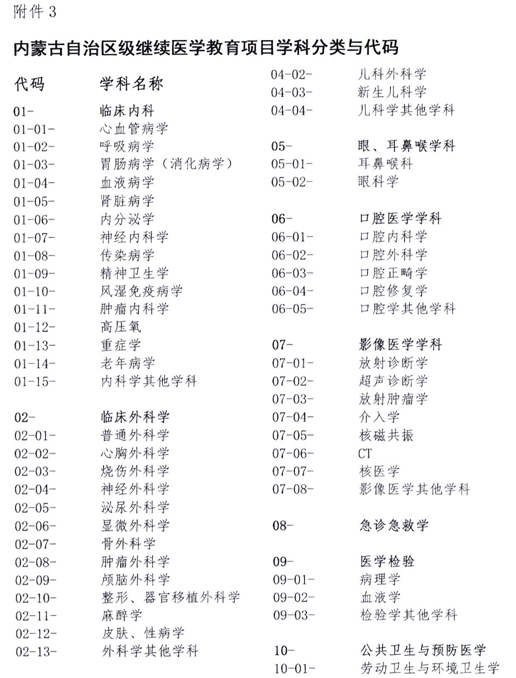 附件 3

内蒙古自治区级继续医学教育项目学科分类与代码

代码　学科名称

01-　临床内科
01-01-　心血管病学
01-02-　呼吸病学
01-03-　胃肠病学（消化病学）
01-04-　血液病学
01-05-　肾脏病学
01-06-　内分泌学
01-07-　神经内科学
01-08-　传染病学
01-09-　精神卫生学
01-10-　风湿免疫病学
01-11-　肿瘤内科学
01-12-　高压氧
01-13-　重症学
01-14-　老年病学
01-15-　内科学其他学科

02-　临床外科学
02-01-　普通外科学
02-02-　心胸外科学
02-03-　烧伤外科学
02-04-　神经外科学
02-05-　泌尿外科学
02-06-　显微外科学
02-07-　骨外科学
02-08-　肿瘤外科学
02-09-　颅脑外科学
02-10-　整形、器官移植外科学
02-11-　麻醉学
02-12-　皮肤、性病学
02-13-　外科学其他学科

04-02-　儿科外科学
04-03-　新生儿科学
04-04-　儿科学其他学科

05-　眼、耳鼻喉学科
05-01-　耳鼻喉科
05-02-　眼科学

06-　口腔医学学科
06-01-　口腔内科学
06-02-　口腔外科学
06-03-　口腔正畸学
06-04-　口腔修复学
06-05-　口腔学其他学科

07-　影像医学学科
07-01-　放射诊断学
07-02-　超声诊断学
07-03-　放射肿瘤学
07-04-　介入学
07-05-　核磁共振
07-06-　CT
07-07-　核医学
07-08-　影像医学其他学科

08-　急诊急救学

09-　医学检验
09-01-　病理学
09-02-　血液学
09-03-　检验学其他学科

10-　公共卫生与预防医学
10-01-　劳动卫生与环境卫生学